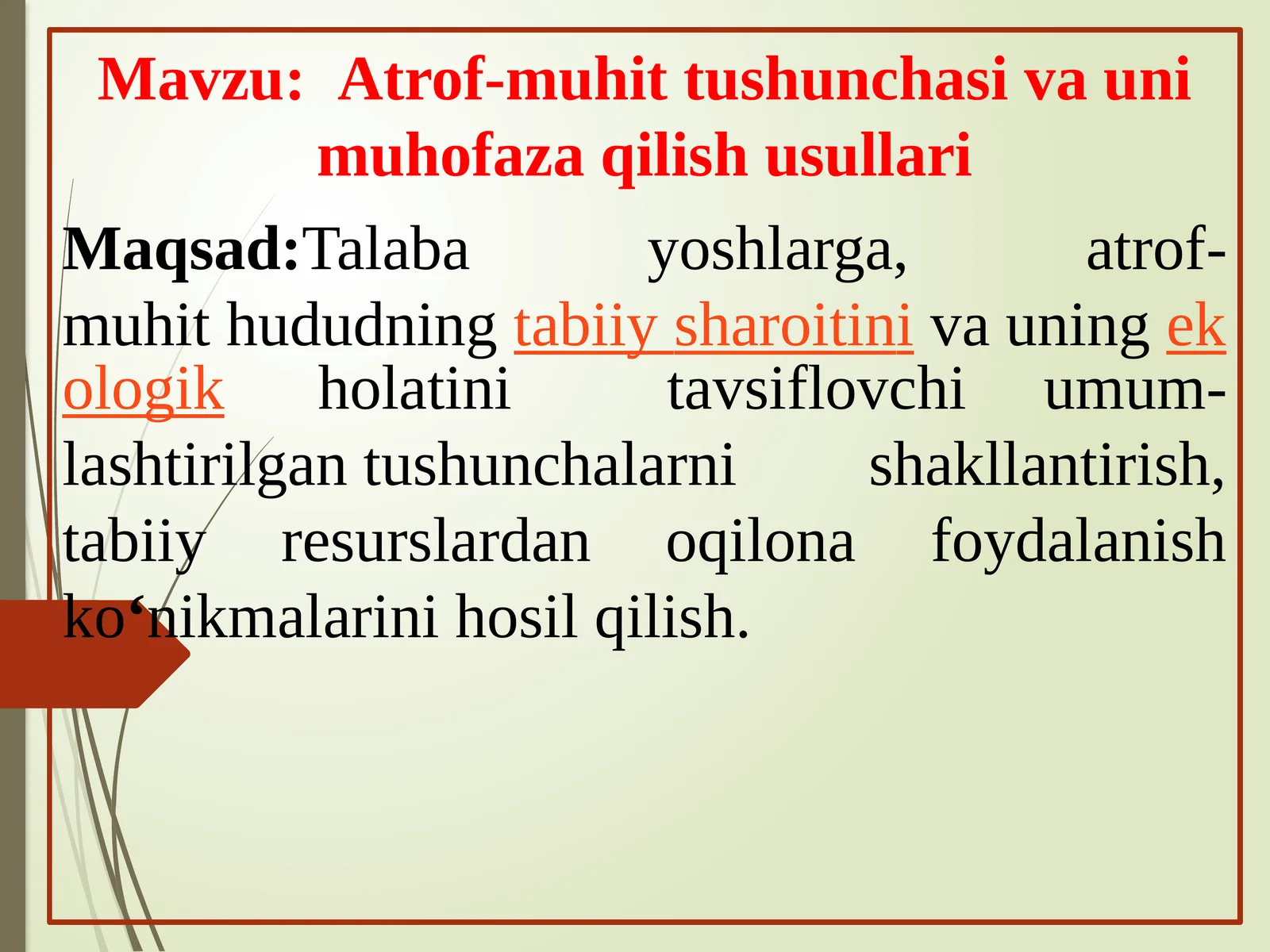 Mavzu: Atrof-muhit tushunchasi va uni muhofaza qilish usullari

Maqsad:Talaba yoshlarga, atrof-muhit hududning tabiiy sharoitini va uning ekologik holatini tavsiflovchi umumlashtirilgan tushunchalarni shakllantirish, tabiiy resurslardan oqilona foydalanish ko‘nikmalarini hosil qilish.